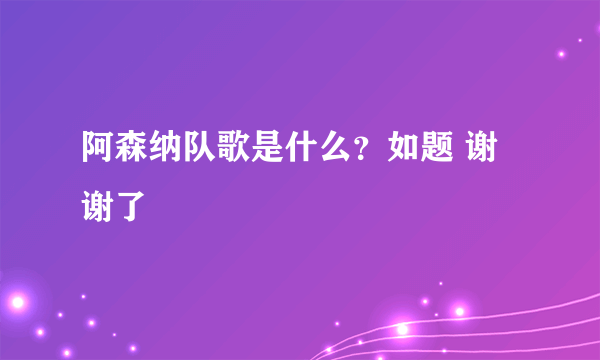 阿森纳队歌是什么？如题 谢谢了